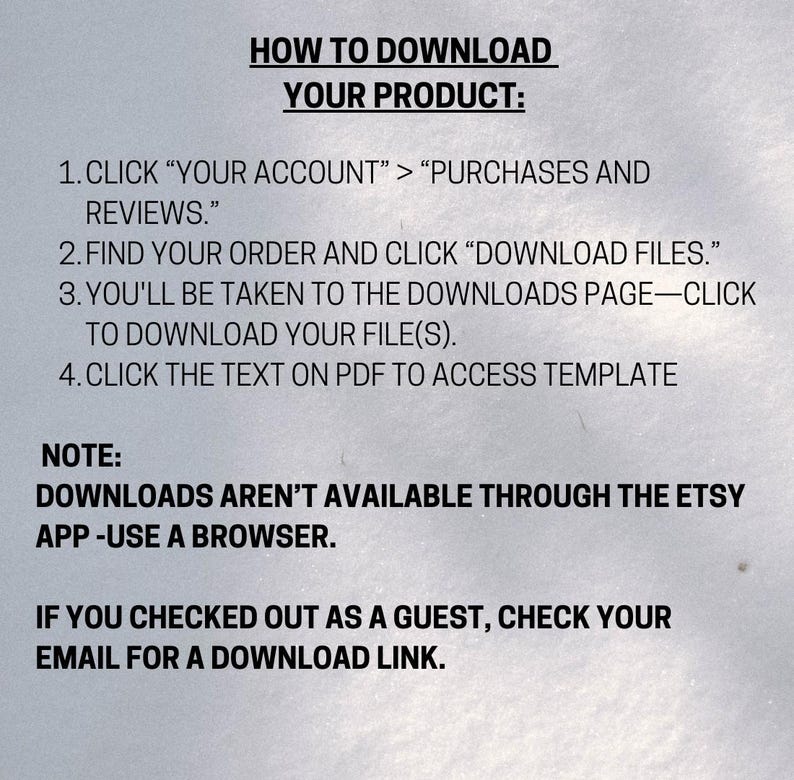 HOW TO DOWNLOAD
YOUR PRODUCT:

1. CLICK "YOUR ACCOUNT" > "PURCHASES AND REVIEWS."
2. FIND YOUR ORDER AND CLICK "DOWNLOAD FILES."
3. YOU'LL BE TAKEN TO THE DOWNLOADS PAGE—CLICK TO DOWNLOAD YOUR FILE(S).
4. CLICK THE TEXT ON PDF TO ACCESS TEMPLATE

NOTE:
DOWNLOADS AREN'T AVAILABLE THROUGH THE ETSY APP -USE A BROWSER.

IF YOU CHECKED OUT AS A GUEST, CHECK YOUR EMAIL FOR A DOWNLOAD LINK.